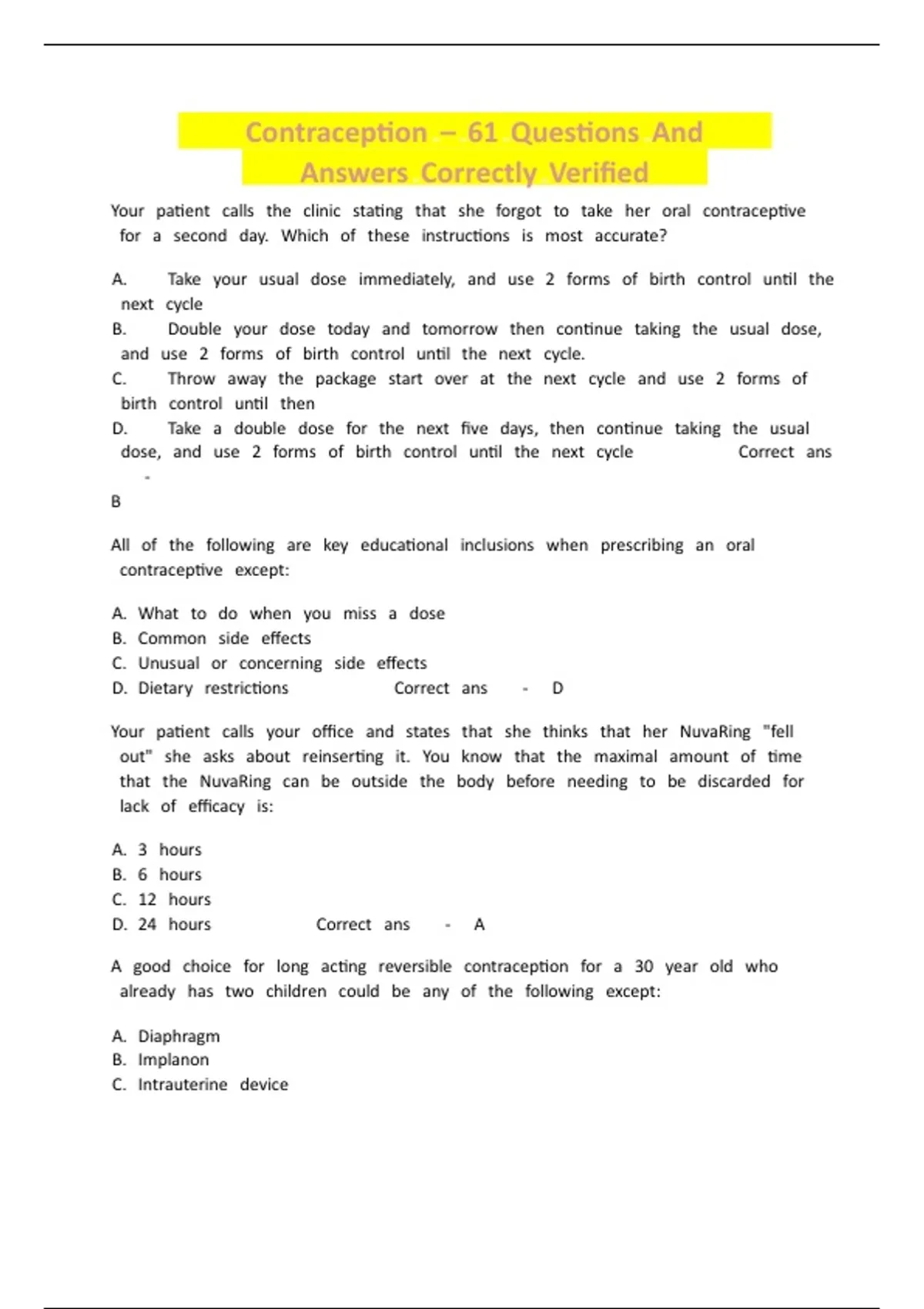 Contraception – 61 Questions And Answers Correctly Verified

Your patient calls the clinic stating that she forgot to take her oral contraceptive for a second day. Which of these instructions is most accurate?

A. Take your usual dose immediately, and use 2 forms of birth control until the next cycle
B. Double your dose today and tomorrow then continue taking the usual dose, and use 2 forms of birth control until the next cycle.
C. Throw away the package start over at the next cycle and use 2 forms of birth control until then
D. Take a double dose for the next five days, then continue taking the usual dose, and use 2 forms of birth control until the next cycle Correct ans -

B

All of the following are key educational inclusions when prescribing an oral contraceptive except:

A. What to do when you miss a dose
B. Common side effects
C. Unusual or concerning side effects
D. Dietary restrictions Correct ans - D

Your patient calls your office and states that she thinks that her NuvaRing "fell out" she asks about reinserting it. You know that the maximal amount of time that the NuvaRing can be outside the body before needing to be discarded for lack of efficacy is:

A. 3 hours
B. 6 hours
C. 12 hours
D. 24 hours Correct ans - A

A good choice for long acting reversible contraception for a 30 year old who already has two children could be any of the following except:

A. Diaphragm
B. Implanon
C. Intrauterine device